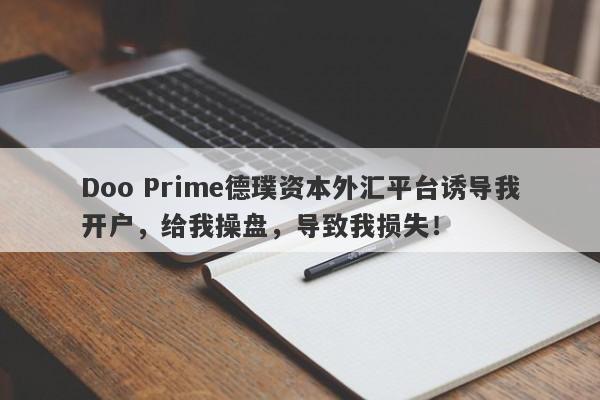 Doo Prime德璞资本外汇平台诱导我开户，给我操盘，导致我损失！